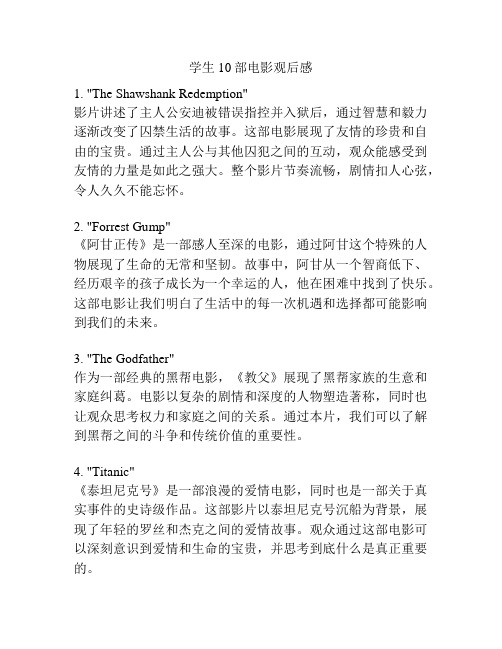 学生 10 部电影观后感

1. "The Shawshank Redemption"
影片讲述了主人公安迪被错误指控并入狱后，通过智慧和毅力逐渐改变了囚禁生活的故事。这部电影展现了友情的珍贵和自由的宝贵。通过主人公与其他囚犯之间的互动，观众能感受到友情的力量是如此之强大。整个影片节奏流畅，剧情扣人心弦，令人久久不能忘怀。

2. "Forrest Gump"
《阿甘正传》是一部感人至深的电影，通过阿甘这个特殊的人物展现了生命的无常和坚韧。故事中，阿甘从一个智商低下、经历艰辛的孩子成长为一个幸运的人，他在困难中找到了快乐。这部电影让我们明白了生活中的每一次机遇和选择都可能影响到我们的未来。

3. "The Godfather"
作为一部经典的黑帮电影，《教父》展现了黑帮家族的生意和家庭纠葛。电影以复杂的剧情和深度的人物塑造著称，同时也让观众思考权力和家庭之间的关系。通过本片，我们可以了解到黑帮之间的斗争和传统价值的重要性。

4. "Titanic"
《泰坦尼克号》是一部浪漫的爱情电影，同时也是一部关于真实事件的史诗级作品。这部影片以泰坦尼克号沉船为背景，展现了年轻的罗丝和杰克之间的爱情故事。观众通过这部电影可以深刻意识到爱情和生命的宝贵，并思考到底什么是真正重要的。